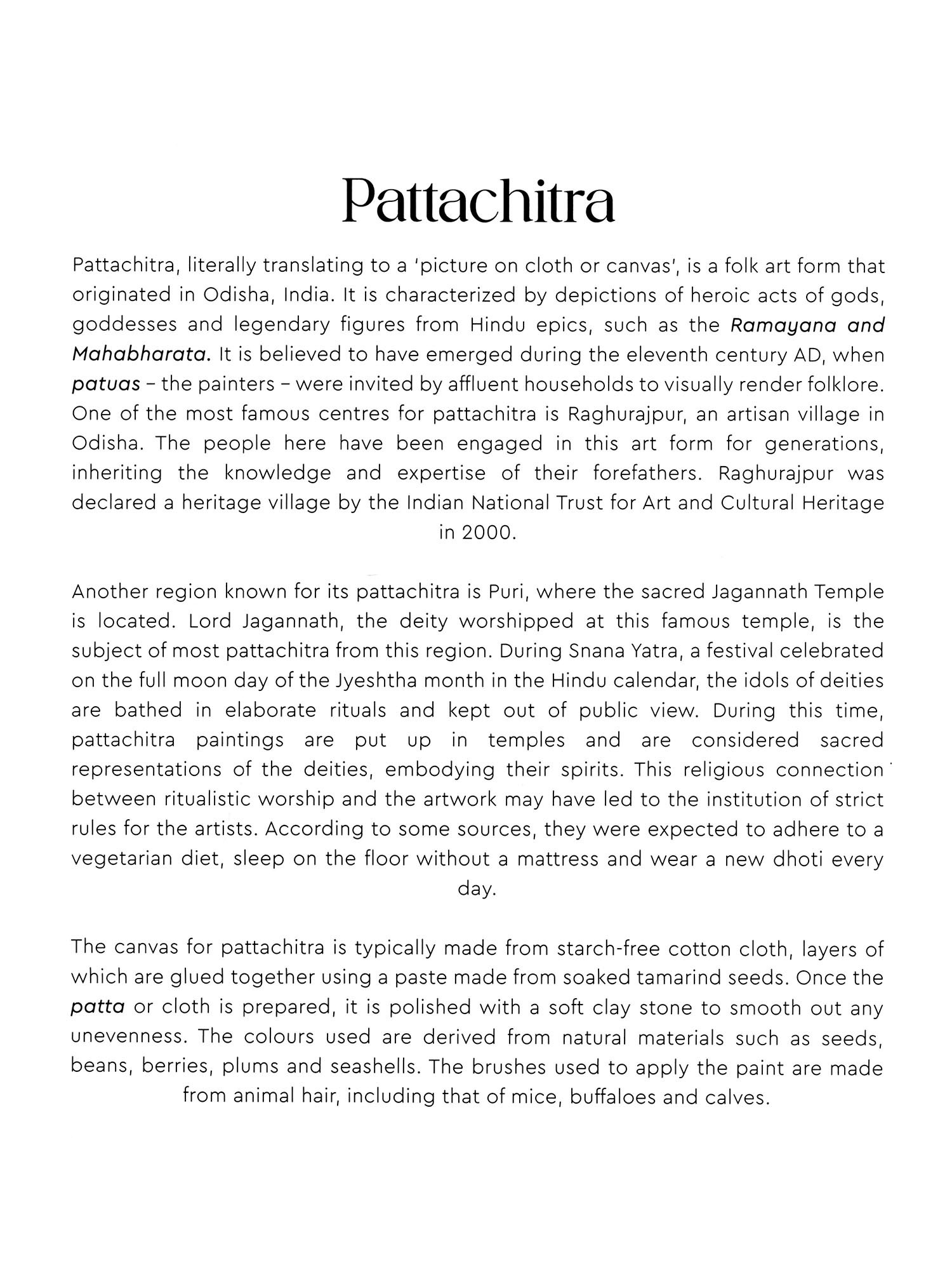 Pattachitra

Pattachitra, literally translating to a 'picture on cloth or canvas', is a folk art form that originated in Odisha, India. It is characterized by depictions of heroic acts of gods, goddesses and legendary figures from Hindu epics, such as the Ramayana and Mahabharata. It is believed to have emerged during the eleventh century AD, when patuas – the painters – were invited by affluent households to visually render folklore. One of the most famous centres for pattachitra is Raghurajpur, an artisan village in Odisha. The people here have been engaged in this art form for generations, inheriting the knowledge and expertise of their forefathers. Raghurajpur was declared a heritage village by the Indian National Trust for Art and Cultural Heritage in 2000.

Another region known for its pattachitra is Puri, where the sacred Jagannath Temple is located. Lord Jagannath, the deity worshipped at this famous temple, is the subject of most pattachitra from this region. During Snana Yatra, a festival celebrated on the full moon day of the Jyeshtha month in the Hindu calendar, the idols of deities are bathed in elaborate rituals and kept out of public view. During this time, pattachitra paintings are put up in temples and are considered sacred representations of the deities, embodying their spirits. This religious connection between ritualistic worship and the artwork may have led to the institution of strict rules for the artists. According to some sources, they were expected to adhere to a vegetarian diet, sleep on the floor without a mattress and wear a new dhoti every day.

The canvas for pattachitra is typically made from starch-free cotton cloth, layers of which are glued together using a paste made from soaked tamarind seeds. Once the patta or cloth is prepared, it is polished with a soft clay stone to smooth out any unevenness. The colours used are derived from natural materials such as seeds, beans, berries, plums and seashells. The brushes used to apply the paint are made from animal hair, including that of mice, buffaloes and calves.